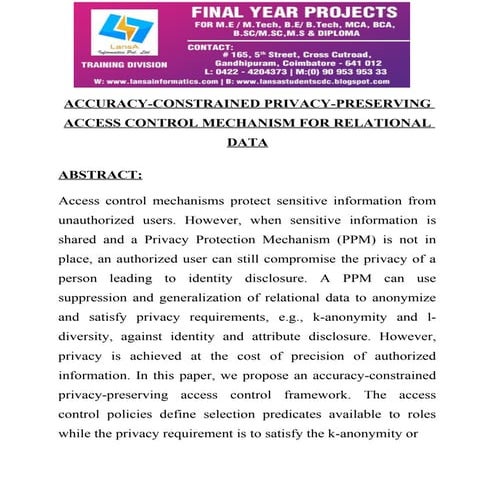 LansA
Informatics Pvt. Ltd.
TRAINING DIVISION

FINAL YEAR PROJECTS
FOR M.E / M.Tech, B.E/ B.Tech, MCA, BCA, B.SC/M.SC,M.S & DIPLOMA

CONTACT:
# 165, 5th Street, Cross Cutroad, Gandhipuram, Coimbatore - 641 012
L: 0422 - 4204373 | M:(0) 90 953 953 33
W: www.lansainformatics.com | B: www.lansastudentscdc.blogspot.com

ACCURACY-CONSTRAINED PRIVACY-PRESERVING ACCESS CONTROL MECHANISM FOR RELATIONAL DATA

ABSTRACT:

Access control mechanisms protect sensitive information from unauthorized users. However, when sensitive information is shared and a Privacy Protection Mechanism (PPM) is not in place, an authorized user can still compromise the privacy of a person leading to identity disclosure. A PPM can use suppression and generalization of relational data to anonymize and satisfy privacy requirements, e.g., k-anonymity and l-diversity, against identity and attribute disclosure. However, privacy is achieved at the cost of precision of authorized information. In this paper, we propose an accuracy-constrained privacy-preserving access control framework. The access control policies define selection predicates available to roles while the privacy requirement is to satisfy the k-anonymity or